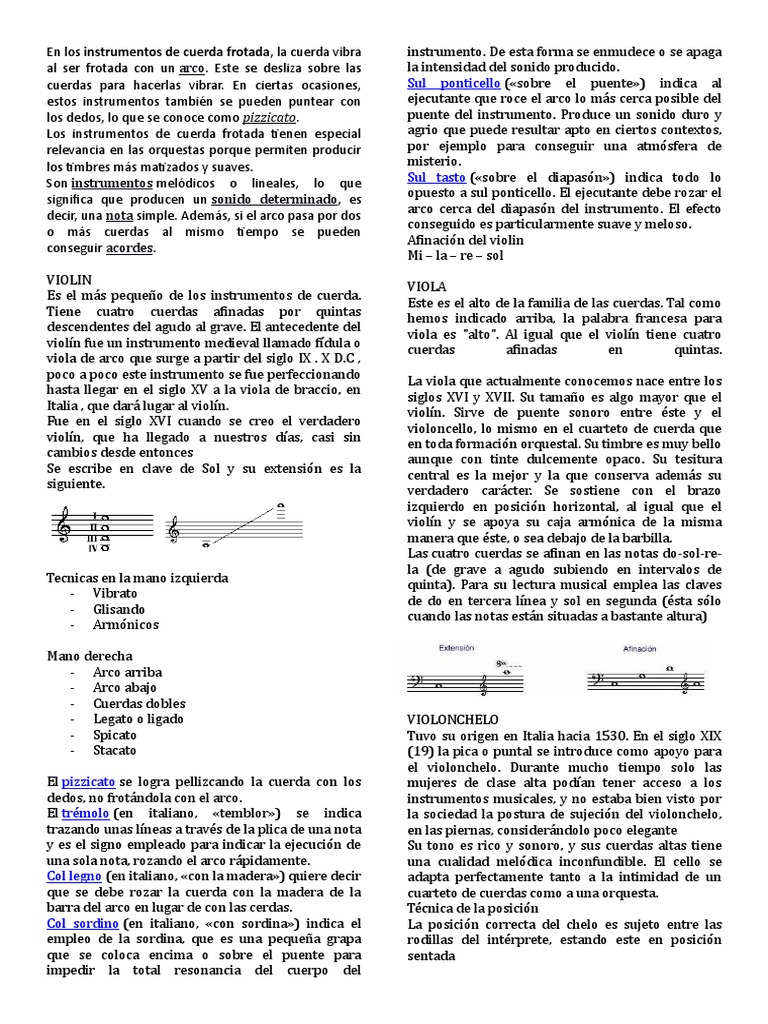 En los instrumentos de cuerda frotada, la cuerda vibra al ser frotada con un arco. Este se desliza sobre las cuerdas para hacerlas vibrar. En ciertas ocasiones, estos instrumentos también se pueden puntear con los dedos, lo que se conoce como pizzicato.
Los instrumentos de cuerda frotada tienen especial relevancia en las orquestas porque permiten producir los timbres más matizados y suaves.
Son instrumentos melódicos o lineales, lo que significa que producen un sonido determinado, es decir, una nota simple. Además, si el arco pasa por dos o más cuerdas al mismo tiempo se pueden conseguir acordes.

VIOLIN
Es el más pequeño de los instrumentos de cuerda. Tiene cuatro cuerdas afinadas por quintas descendentes del agudo al grave. El antecedente del violín fue un instrumento medieval llamado fídula o viola de arco que surge a partir del siglo IX . X D.C , poco a poco este instrumento se fue perfeccionando hasta llegar en el siglo XV a la viola de braccio, en Italia , que dará lugar al violín.
Fue en el siglo XVI cuando se creo el verdadero violín, que ha llegado a nuestros días, casi sin cambios desde entonces
Se escribe en clave de Sol y su extensión es la siguiente.

I II III IV

Tecnicas en la mano izquierda
- Vibrato
- Glisando
- Armónicos

Mano derecha
- Arco arriba
- Arco abajo
- Cuerdas dobles
- Legato o ligado
- Spicato
- Stacato

El pizzicato se logra pellizcando la cuerda con los dedos, no frotándola con el arco.
El trémolo (en italiano, «temblor») se indica trazando unas líneas a través de la plica de una nota y es el signo empleado para indicar la ejecución de una sola nota, rozando el arco rápidamente.
Col legno (en italiano, «con la madera») quiere decir que se debe rozar la cuerda con la madera de la barra del arco en lugar de con las cerdas.
Col sordino (en italiano, «con sordina») indica el empleo de la sordina, que es una pequeña grapa que se coloca encima o sobre el puente para impedir la total resonancia del cuerpo del instrumento. De esta forma se enmudece o se apaga la intensidad del sonido producido.
Sul ponticello («sobre el puente») indica al ejecutante que roce el arco lo más cerca posible del puente del instrumento. Produce un sonido duro y agrio que puede resultar apto en ciertos contextos, por ejemplo para conseguir una atmósfera de misterio.
Sul tasto («sobre el diapasón») indica todo lo opuesto a sul ponticello. El ejecutante debe rozar el arco cerca del diapasón del instrumento. El efecto conseguido es particularmente suave y meloso.
Afinación del violin
Mi – la – re – sol

VIOLA
Este es el alto de la familia de las cuerdas. Tal como hemos indicado arriba, la palabra francesa para viola es "alto". Al igual que el violín tiene cuatro cuerdas afinadas en quintas.

La viola que actualmente conocemos nace entre los siglos XVI y XVII. Su tamaño es algo mayor que el violín. Sirve de puente sonoro entre éste y el violoncello, lo mismo en el cuarteto de cuerda que en toda formación orquestal. Su timbre es muy bello aunque con tinte dulcemente opaco. Su tesitura central es la mejor y la que conserva además su verdadero carácter. Se sostiene con el brazo izquierdo en posición horizontal, al igual que el violín y se apoya su caja armónica de la misma manera que éste, o sea debajo de la barbilla.
Las cuatro cuerdas se afinan en las notas do-sol-re-la (de grave a agudo subiendo en intervalos de quinta). Para su lectura musical emplea las claves de do en tercera línea y sol en segunda (ésta sólo cuando las notas están situadas a bastante altura)

Extensión
Afinación

VIOLONCHELO
Tuvo su origen en Italia hacia 1530. En el siglo XIX (19) la pica o puntal se introduce como apoyo para el violonchelo. Durante mucho tiempo solo las mujeres de clase alta podían tener acceso a los instrumentos musicales, y no estaba bien visto por la sociedad la postura de sujeción del violonchelo, en las piernas, considerándolo poco elegante
Su tono es rico y sonoro, y sus cuerdas altas tiene una cualidad melódica inconfundible. El cello se adapta perfectamente tanto a la intimidad de un cuarteto de cuerdas como a una orquesta.
Técnica de la posición
La posición correcta del chelo es sujeto entre las rodillas del intérprete, estando este en posición sentada